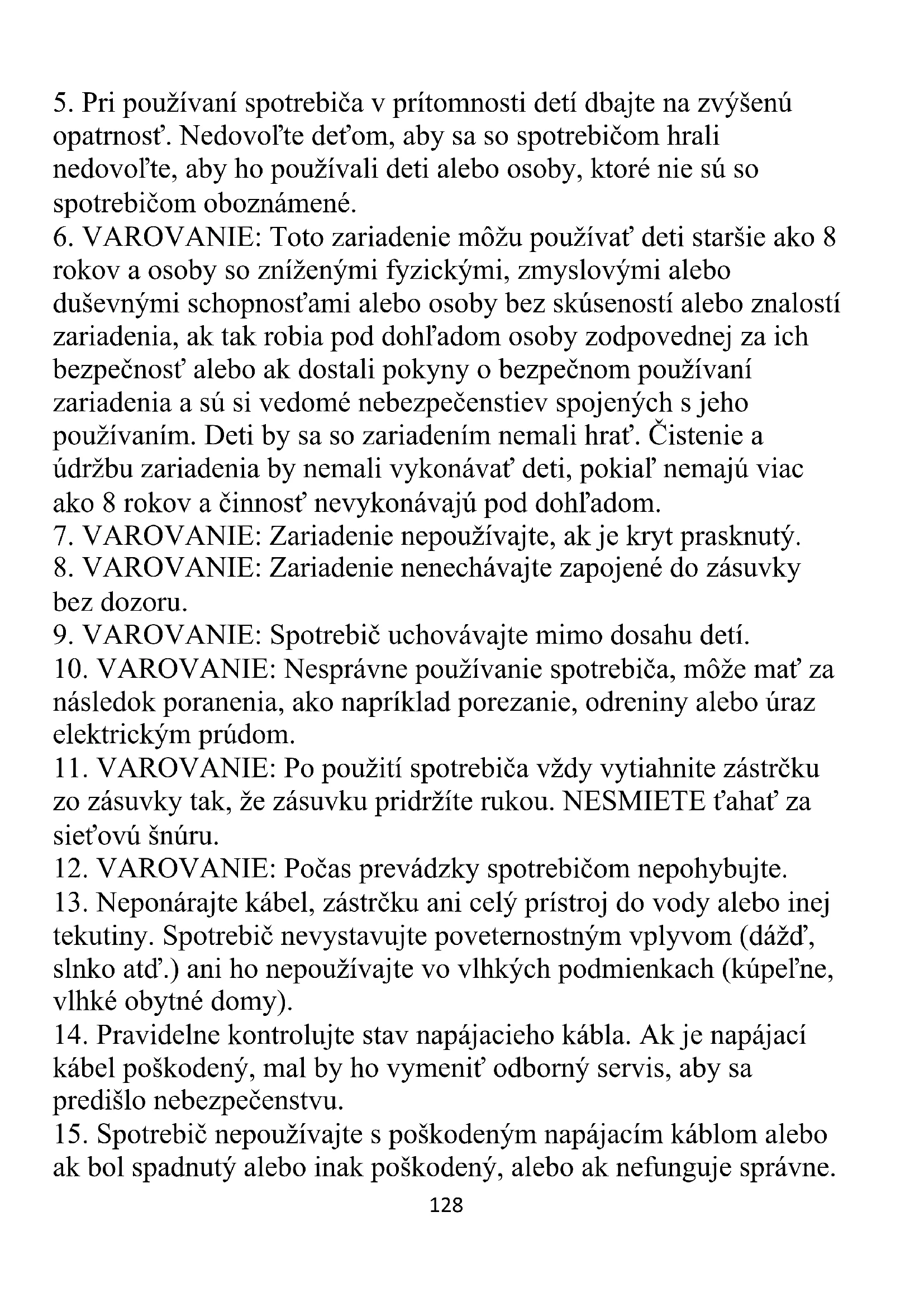 5. Pri používaní spotrebiča v prítomnosti detí dbajte na zvýšenú opatrnosť. Nedovoľte deťom, aby sa so spotrebičom hrali nedovoľte, aby ho používali deti alebo osoby, ktoré nie sú so spotrebičom oboznámené.
6. VAROVANIE: Toto zariadenie môžu používať deti staršie ako 8 rokov a osoby so zníženými fyzickými, zmyslovými alebo duševnými schopnosťami alebo osoby bez skúseností alebo znalostí zariadenia, ak tak robia pod dohľadom osoby zodpovednej za ich bezpečnosť alebo ak dostali pokyny o bezpečnom používaní zariadenia a sú si vedomé nebezpečenstiev spojených s jeho používaním. Deti by sa so zariadením nemali hrať. Čistenie a údržbu zariadenia by nemali vykonávať deti, pokiaľ nemajú viac ako 8 rokov a činnosť nevykonávajú pod dohľadom.
7. VAROVANIE: Zariadenie nepoužívajte, ak je kryt prasknutý.
8. VAROVANIE: Zariadenie nenechávajte zapojené do zásuvky bez dozoru.
9. VAROVANIE: Spotrebič uchovávajte mimo dosahu detí.
10. VAROVANIE: Nesprávne používanie spotrebiča, môže mať za následok poranenia, ako napríklad porezanie, odreniny alebo úraz elektrickým prúdom.
11. VAROVANIE: Po použití spotrebiča vždy vytiahnite zástrčku zo zásuvky tak, že zásuvku pridržíte rukou. NESMIETE ťahať za sieťovú šnúru.
12. VAROVANIE: Počas prevádzky spotrebičom nepohybujte.
13. Neponárajte kábel, zástrčku ani celý prístroj do vody alebo inej tekutiny. Spotrebič nevystavujte poveternostným vplyvom (dážď, slnko atď.) ani ho nepoužívajte vo vlhkých podmienkach (kúpeľne, vlhké obytné domy).
14. Pravidelne kontrolujte stav napájacieho kábla. Ak je napájací kábel poškodený, mal by ho vymeniť odborný servis, aby sa predišlo nebezpečenstvu.
15. Spotrebič nepoužívajte s poškodeným napájacím káblom alebo ak bol spadnutý alebo inak poškodený, alebo ak nefunguje správne.
128